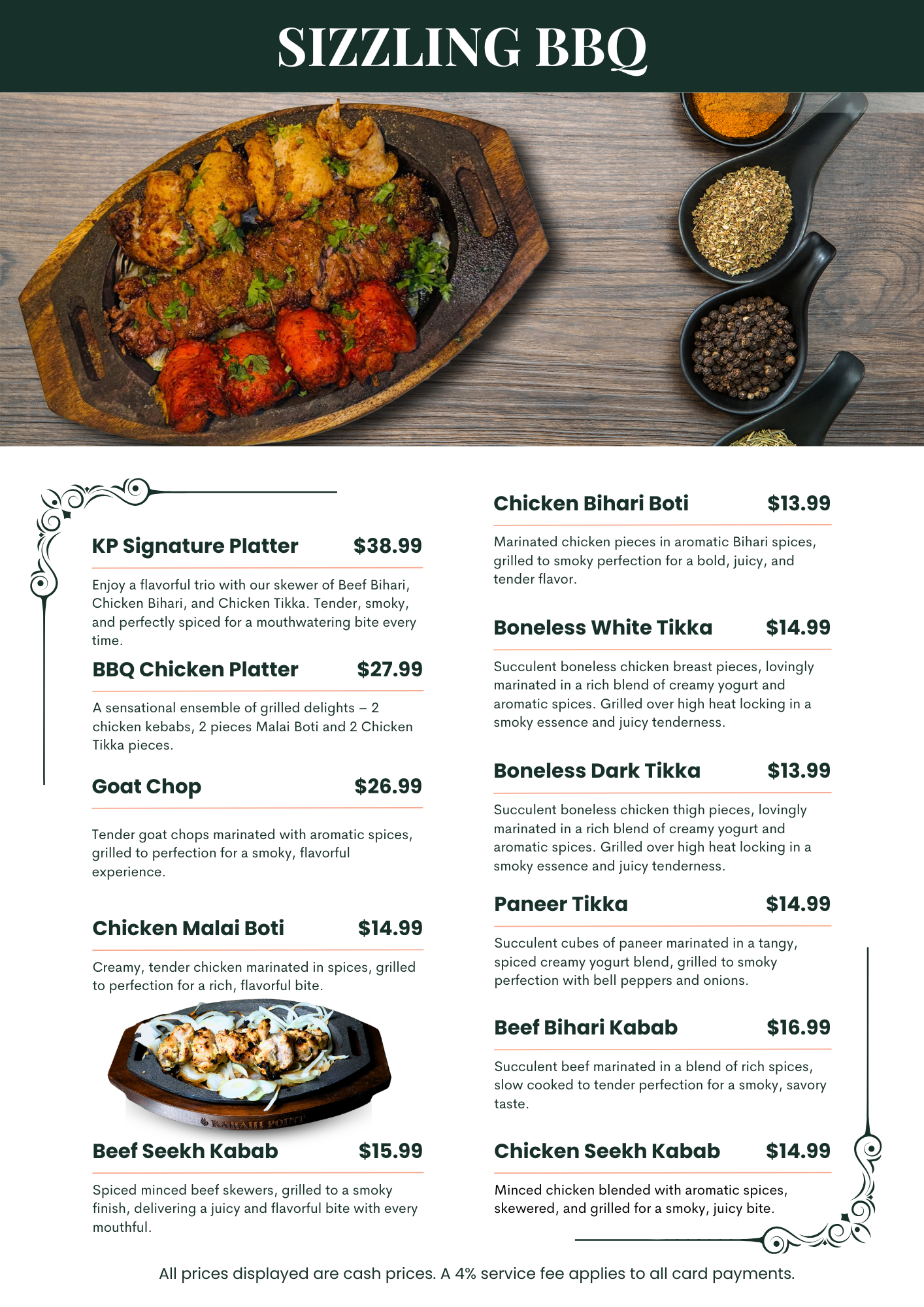 SIZZLING BBQ

KP Signature Platter $38.99

Enjoy a flavorful trio with our skewer of Beef Bihari, Chicken Bihari, and Chicken Tikka. Tender, smoky, and perfectly spiced for a mouthwatering bite every time.

BBQ Chicken Platter $27.99

A sensational ensemble of grilled delights – 2 chicken kebabs, 2 pieces Malai Boti and 2 Chicken Tikka pieces.

Goat Chop $26.99

Tender goat chops marinated with aromatic spices, grilled to perfection for a smoky, flavorful experience.

Chicken Malai Boti $14.99

Creamy, tender chicken marinated in spices, grilled to perfection for a rich, flavorful bite.

KARAHI POINT

Beef Seekh Kabab $15.99

Spiced minced beef skewers, grilled to a smoky finish, delivering a juicy and flavorful bite with every mouthful.

Chicken Bihari Boti $13.99

Marinated chicken pieces in aromatic Bihari spices, grilled to smoky perfection for a bold, juicy, and tender flavor.

Boneless White Tikka $14.99

Succulent boneless chicken breast pieces, lovingly marinated in a rich blend of creamy yogurt and aromatic spices. Grilled over high heat locking in a smoky essence and juicy tenderness.

Boneless Dark Tikka $13.99

Succulent boneless chicken thigh pieces, lovingly marinated in a rich blend of creamy yogurt and aromatic spices. Grilled over high heat locking in a smoky essence and juicy tenderness.

Paneer Tikka $14.99

Succulent cubes of paneer marinated in a tangy, spiced creamy yogurt blend, grilled to smoky perfection with bell peppers and onions.

Beef Bihari Kabab $16.99

Succulent beef marinated in a blend of rich spices, slow cooked to tender perfection for a smoky, savory taste.

Chicken Seekh Kabab $14.99

Minced chicken blended with aromatic spices, skewered, and grilled for a smoky, juicy bite.

All prices displayed are cash prices. A 4% service fee applies to all card payments.